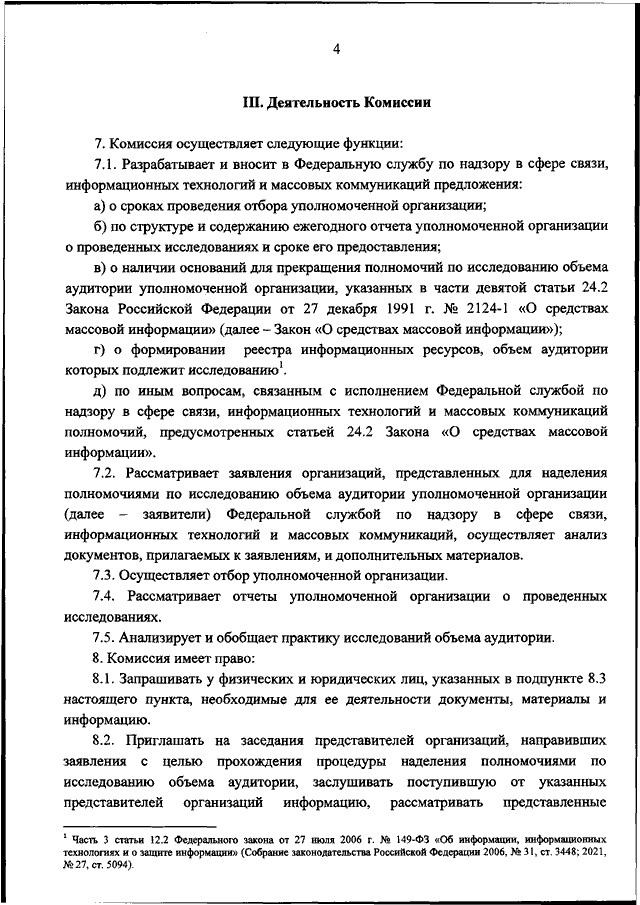 4

III. Деятельность Комиссии

7. Комиссия осуществляет следующие функции:

7.1. Разрабатывает и вносит в Федеральную службу по надзору в сфере связи, информационных технологий и массовых коммуникаций предложения:

а) о сроках проведения отбора уполномоченной организации;

б) по структуре и содержанию ежегодного отчета уполномоченной организации о проведенных исследованиях и сроке его предоставления;

в) о наличии оснований для прекращения полномочий по исследованию объема аудитории уполномоченной организации, указанных в части девятой статьи 24.2 Закона Российской Федерации от 27 декабря 1991 г. № 2124-1 «О средствах массовой информации» (далее – Закон «О средствах массовой информации»);

г) о формировании реестра информационных ресурсов, объем аудитории которых подлежит исследованию$^1$.

д) по иным вопросам, связанным с исполнением Федеральной службой по надзору в сфере связи, информационных технологий и массовых коммуникаций полномочий, предусмотренных статьей 24.2 Закона «О средствах массовой информации».

7.2. Рассматривает заявления организаций, представленных для наделения полномочиями по исследованию объема аудитории уполномоченной организации (далее – заявители) Федеральной службой по надзору в сфере связи, информационных технологий и массовых коммуникаций, осуществляет анализ документов, прилагаемых к заявлениям, и дополнительных материалов.

7.3. Осуществляет отбор уполномоченной организации.

7.4. Рассматривает отчеты уполномоченной организации о проведенных исследованиях.

7.5. Анализирует и обобщает практику исследований объема аудитории.

8. Комиссия имеет право:

8.1. Запрашивать у физических и юридических лиц, указанных в подпункте 8.3 настоящего пункта, необходимые для ее деятельности документы, материалы и информацию.

8.2. Приглашать на заседания представителей организаций, направивших заявления с целью прохождения процедуры наделения полномочиями по исследованию объема аудитории, заслушивать поступившую от указанных представителей организаций информацию, рассматривать представленные

$^1$ Часть 3 статьи 12.2 Федерального закона от 27 июля 2006 г. № 149-ФЗ «Об информации, информационных технологиях и о защите информации» (Собрание законодательства Российской Федерации 2006, № 31, ст. 3448; 2021, № 27, ст. 5094).